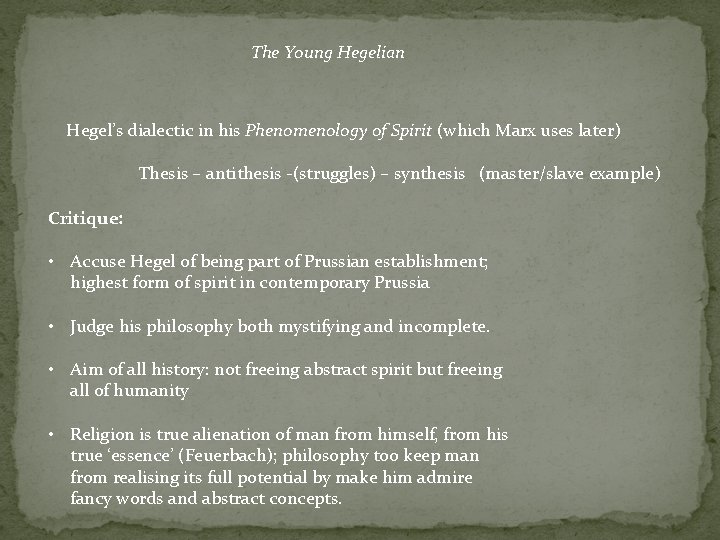 The Young Hegelian

Hegel's dialectic in his Phenomenology of Spirit (which Marx uses later)

Thesis – antithesis -(struggles) – synthesis (master/slave example)

Critique:

• Accuse Hegel of being part of Prussian establishment; highest form of spirit in contemporary Prussia

• Judge his philosophy both mystifying and incomplete.

• Aim of all history: not freeing abstract spirit but freeing all of humanity

• Religion is true alienation of man from himself, from his true 'essence' (Feuerbach); philosophy too keep man from realising its full potential by make him admire fancy words and abstract concepts.